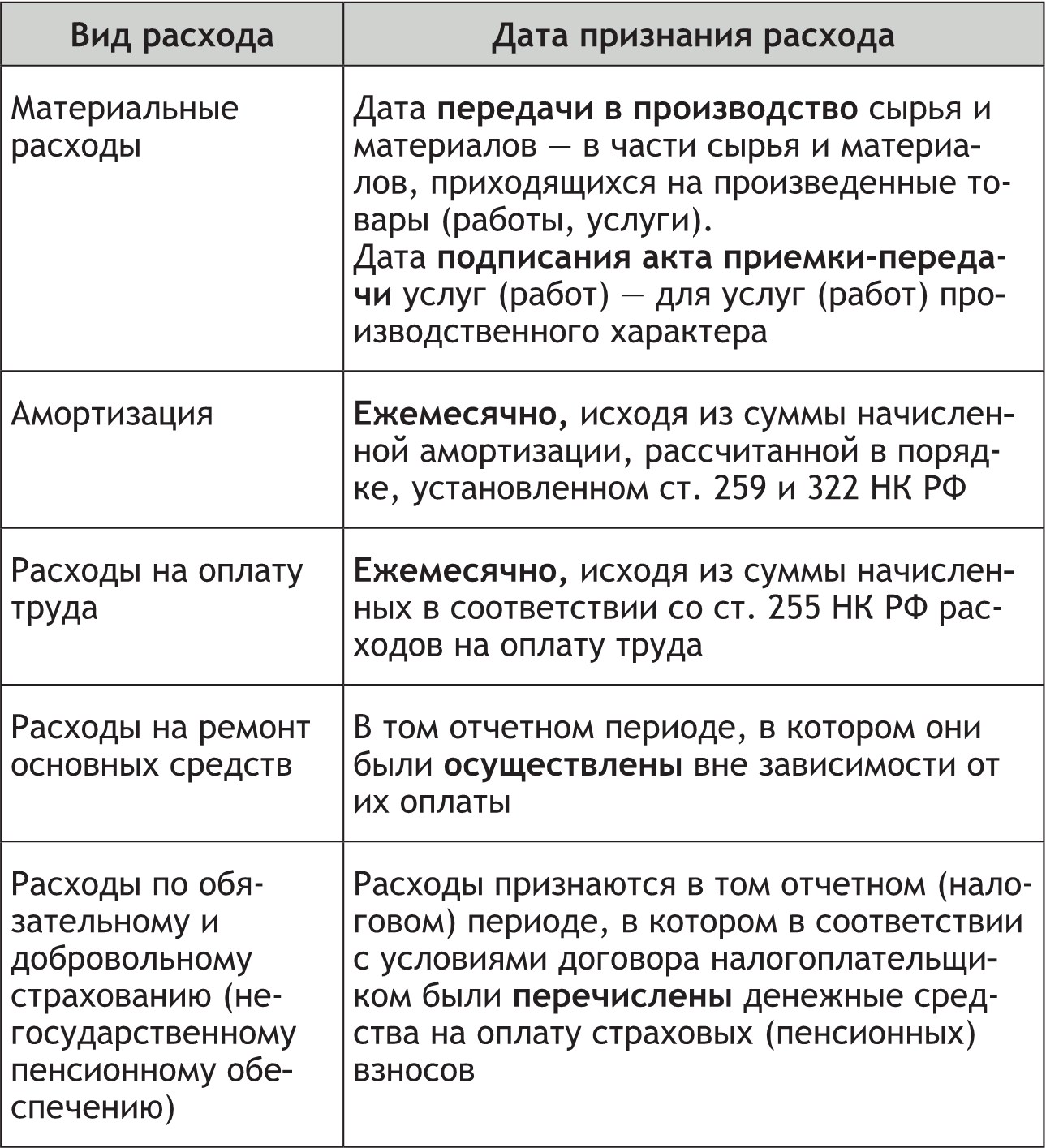 | Вид расхода | Дата признания расхода |
|---|---|
| Материальные расходы | Дата передачи в производство сырья и материалов — в части сырья и материалов, приходящихся на произведенные товары (работы, услуги). Дата подписания акта приемки-передачи услуг (работ) — для услуг (работ) производственного характера |
| Амортизация | Ежемесячно, исходя из суммы начисленной амортизации, рассчитанной в порядке, установленном ст. 259 и 322 НК РФ |
| Расходы на оплату труда | Ежемесячно, исходя из суммы начисленных в соответствии со ст. 255 НК РФ расходов на оплату труда |
| Расходы на ремонт основных средств | В том отчетном периоде, в котором они были осуществлены вне зависимости от их оплаты |
| Расходы по обязательному и добровольному страхованию (негосударственному пенсионному обеспечению) | Расходы признаются в том отчетном (налоговом) периоде, в котором в соответствии с условиями договора налогоплательщиком были перечислены денежные средства на оплату страховых (пенсионных) взносов |